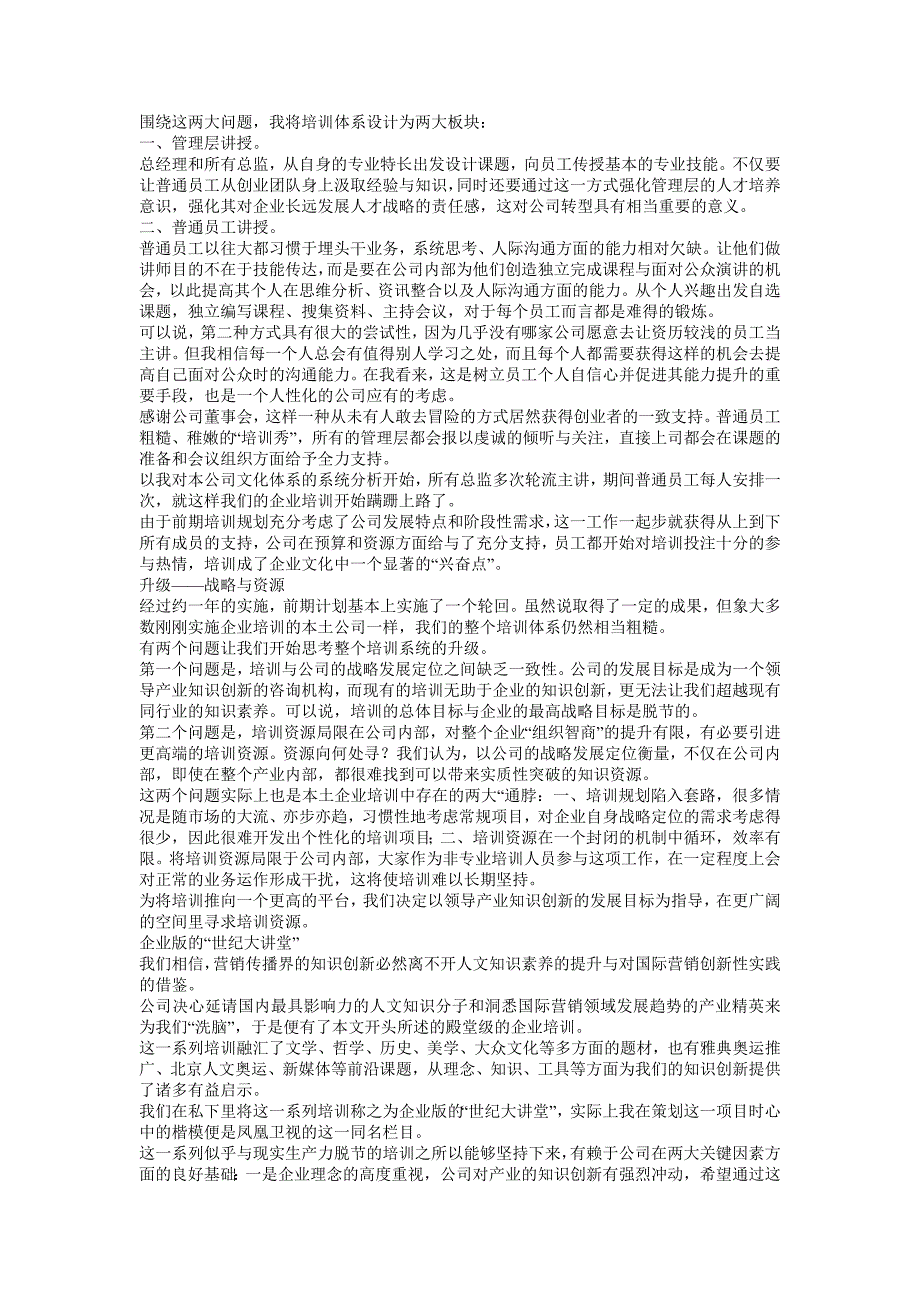 围绕这两大问题，我将培训体系设计为两大板块：
一、管理层讲授。
总经理和所有总监，从自身的专业特长出发设计课题，向员工传授基本的专业技能。不仅要让普通员工从创业团队身上汲取经验与知识，同时还要通过这一方式强化管理层的人才培养意识，强化其对企业长远发展人才战略的责任感，这对公司转型具有相当重要的意义。
二、普通员工讲授。
普通员工以往大都习惯于埋头干业务，系统思考、人际沟通方面的能力相对欠缺。让他们做讲师目的不在于技能传达，而是要在公司内部为他们创造独立完成课程与面对公众演讲的机会，以此提高其个人在思维分析、资讯整合以及人际沟通方面的能力。从个人兴趣出发自选课题，独立编写课程、搜集资料、主持会议，对于每个员工而言都是难得的锻炼。
可以说，第二种方式具有很大的尝试性，因为几乎没有哪家公司愿意去让资历较浅的员工当主讲。但我相信每一个人总会有值得别人学习之处，而且每个人都需要获得这样的机会去提高自己面对公众时的沟通能力。在我看来，这是树立员工个人自信心并促进其能力提升的重要手段，也是一个人性化的公司应有的考虑。
感谢公司董事会，这样一种从未有人敢去冒险的方式居然获得创业者的一致支持。普通员工粗糙、稚嫩的“培训秀”，所有的管理层都会报以虔诚的倾听与关注，直接上司都会在课题的准备和会议组织方面给予全力支持。
以我对本公司文化体系的系统分析开始，所有总监多次轮流主讲，期间普通员工每人安排一次，就这样我们的企业培训开始蹒跚上路了。
由于前期培训规划充分考虑了公司发展特点和阶段性需求，这一工作一起步就获得从上到下所有成员的支持，公司在预算和资源方面给与了充分支持，员工都开始对培训投注十分的参与热情，培训成了企业文化中一个显著的“兴奋点”。
升级——战略与资源
经过约一年的实施，前期计划基本上实施了一个轮回。虽然说取得了一定的成果，但象大多数刚刚实施企业培训的本土公司一样，我们的整个培训体系仍然相当粗糙。
有两个问题让我们开始思考整个培训系统的升级。
第一个问题是，培训与公司的战略发展定位之间缺乏一致性。公司的发展目标是成为一个领导产业知识创新的咨询机构，而现有的培训无助于企业的知识创新，更无法让我们超越现有同行业的知识素养。可以说，培训的总体目标与企业的最高战略目标是脱节的。
第二个问题是，培训资源局限在公司内部，对整个企业“组织智商”的提升有限，有必要引进更高端的培训资源。资源向何处寻？我们认为，以公司的战略发展定位衡量，不仅在公司内部，即使在整个产业内部，都很难找到可以带来实质性突破的知识资源。
这两个问题实际上也是本土企业培训中存在的两大“通脖：一、培训规划陷入套路，很多情况是随市场的大流、亦步亦趋，习惯性地考虑常规项目，对企业自身战略定位的需求考虑得很少，因此很难开发出个性化的培训项目；二、培训资源在一个封闭的机制中循环，效率有限。将培训资源局限于公司内部，大家作为非专业培训人员参与这项工作，在一定程度上会对正常的业务运作形成干扰，这将使培训难以长期坚持。
为将培训推向一个更高的平台，我们决定以领导产业知识创新的发展目标为指导，在更广阔的空间里寻求培训资源。
企业版的“世纪大讲堂”
我们相信，营销传播界的知识创新必然离不开人文知识素养的提升与对国际营销创新性实践的借鉴。
公司决心延请国内最具影响力的人文知识分子和洞悉国际营销领域发展趋势的产业精英来为我们“洗脑”，于是便有了本文开头所述的殿堂级的企业培训。
这一系列培训融汇了文学、哲学、历史、美学、大众文化等多方面的题材，也有雅典奥运推广、北京人文奥运、新媒体等前沿课题，从理念、知识、工具等方面为我们的知识创新提供了诸多有益启示。
我们在私下里将这一系列培训称之为企业版的“世纪大讲堂”，实际上我在策划这一项目时心中的楷模便是凤凰卫视的这一同名栏目。
这一系列似乎与现实生产力脱节的培训之所以能够坚持下来，有赖于公司在两大关键因素方面的良好基础：一是企业理念的高度重视，公司对产业的知识创新有强烈冲动，希望通过这